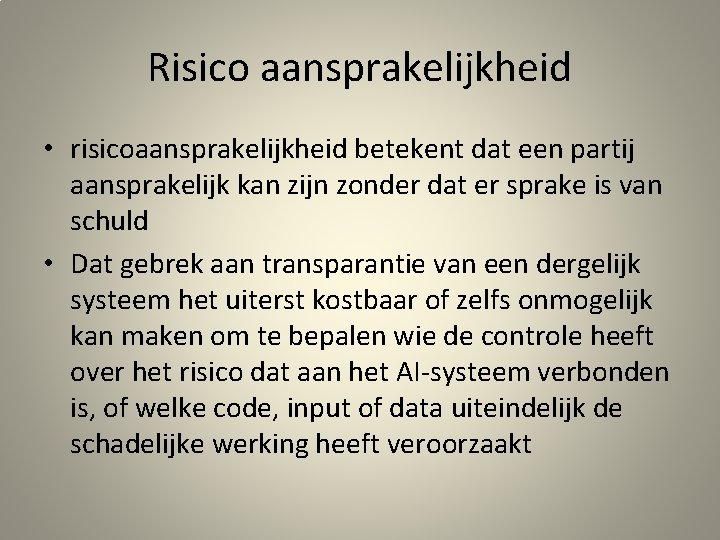 Risico aansprakelijkheid

• risicoaansprakelijkheid betekent dat een partij aansprakelijk kan zijn zonder dat er sprake is van schuld

• Dat gebrek aan transparantie van een dergelijk systeem het uiterst kostbaar of zelfs onmogelijk kan maken om te bepalen wie de controle heeft over het risico dat aan het AI-systeem verbonden is, of welke code, input of data uiteindelijk de schadelijke werking heeft veroorzaakt